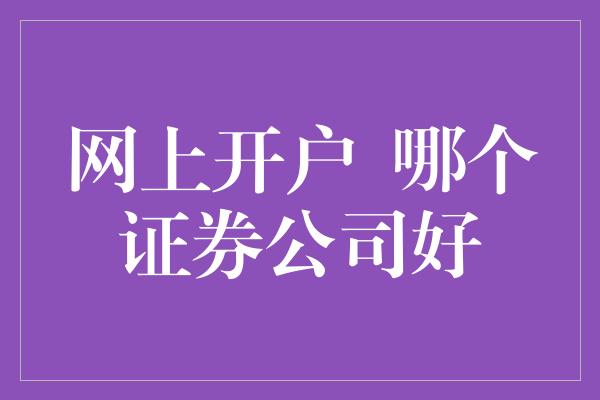 网上开户 哪个证券公司好